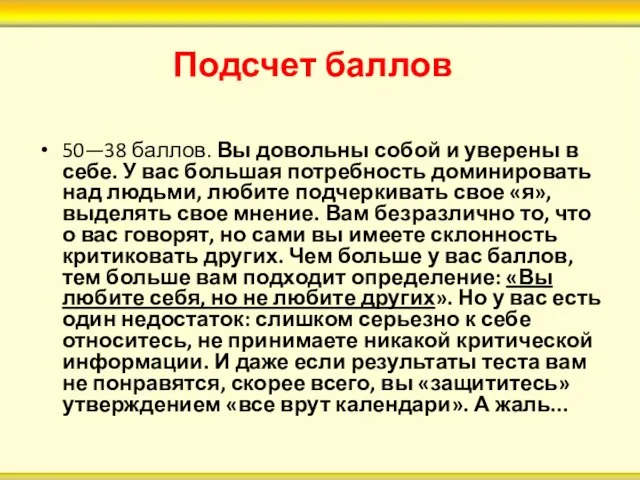 Подсчет баллов

• 50—38 баллов. Вы довольны собой и уверены в себе. У вас большая потребность доминировать над людьми, любите подчеркивать свое «я», выделять свое мнение. Вам безразлично то, что о вас говорят, но сами вы имеете склонность критиковать других. Чем больше у вас баллов, тем больше вам подходит определение: «Вы любите себя, но не любите других». Но у вас есть один недостаток: слишком серьезно к себе относитесь, не принимаете никакой критической информации. И даже если результаты теста вам не понравятся, скорее всего, вы «защититесь» утверждением «все врут календари». А жаль...